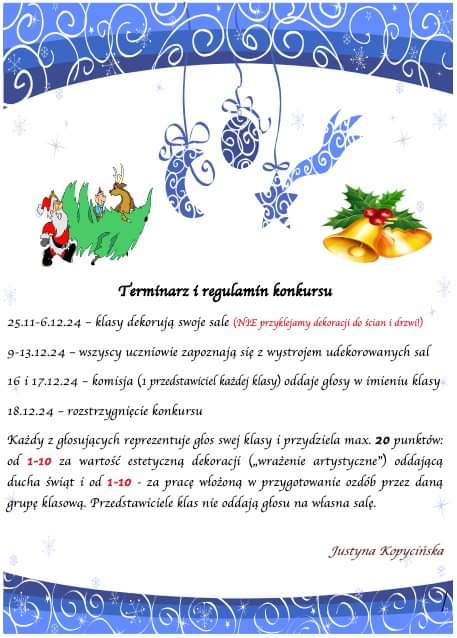 Terminarz i regulamin konkursu

25.11-6.12.24 – klasy dekorują swoje sale (NIE przyklejamy dekoracji do ścian i drzwi!)

9-13.12.24 – wszyscy uczniowie zapoznają się z wystrojem udekorowanych sal

16 i 17.12.24 – komisja (1 przedstawiciel każdej klasy) oddaje głosy w imieniu klasy

18.12.24 – rozstrzygnięcie konkursu

Każdy z głosujących reprezentuje głos swej klasy i przydziela max. 20 punktów: od 1-10 za wartość estetyczną dekoracji („wrażenie artystyczne") oddającą ducha świąt i od 1-10 - za pracę włożoną w przygotowanie ozdób przez daną grupę klasową. Przedstawiciele klas nie oddają głosu na własna salę.

Justyna Kopycińska